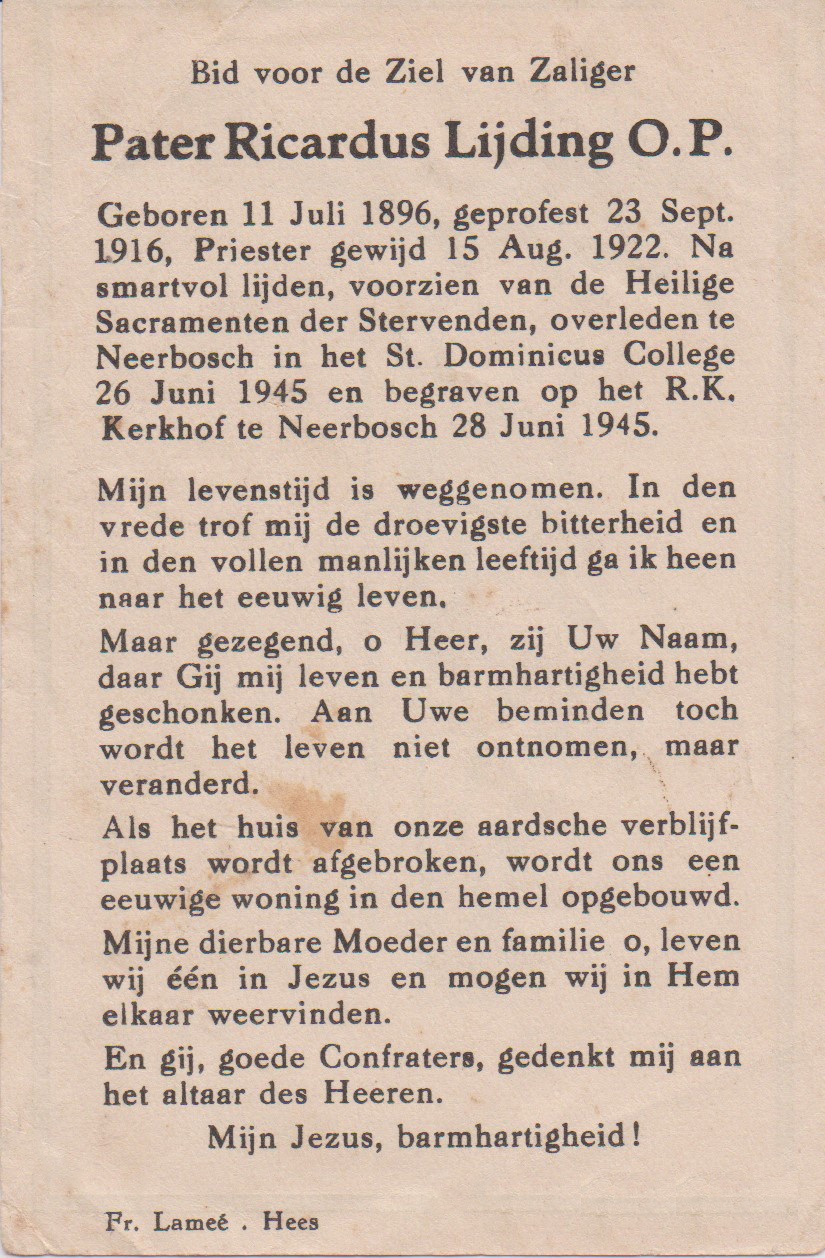 Bid voor de Ziel van Zaliger

Pater Ricardus Lijding O.P.

Geboren 11 Juli 1896, geprofest 23 Sept. 1916, Priester gewijd 15 Aug. 1922. Na smartvol lijden, voorzien van de Heilige Sacramenten der Stervenden, overleden te Neerbosch in het St. Dominicus College 26 Juni 1945 en begraven op het R.K. Kerkhof te Neerbosch 28 Juni 1945.

Mijn levenstijd is weggenomen. In den vrede trof mij de droevigste bitterheid en in den vollen manlijken leeftijd ga ik heen naar het eeuwig leven.

Maar gezegend, o Heer, zij Uw Naam, daar Gij mij leven en barmhartigheid hebt geschonken. Aan Uwe beminden toch wordt het leven niet ontnomen, maar veranderd.

Als het huis van onze aardsche verblijfplaats wordt afgebroken, wordt ons een eeuwige woning in den hemel opgebouwd.

Mijne dierbare Moeder en familie o, leven wij één in Jezus en mogen wij in Hem elkaar weervinden.

En gij, goede Confraters, gedenkt mij aan het altaar des Heeren.

Mijn Jezus, barmhartigheid!

Fr. Lameé . Hees